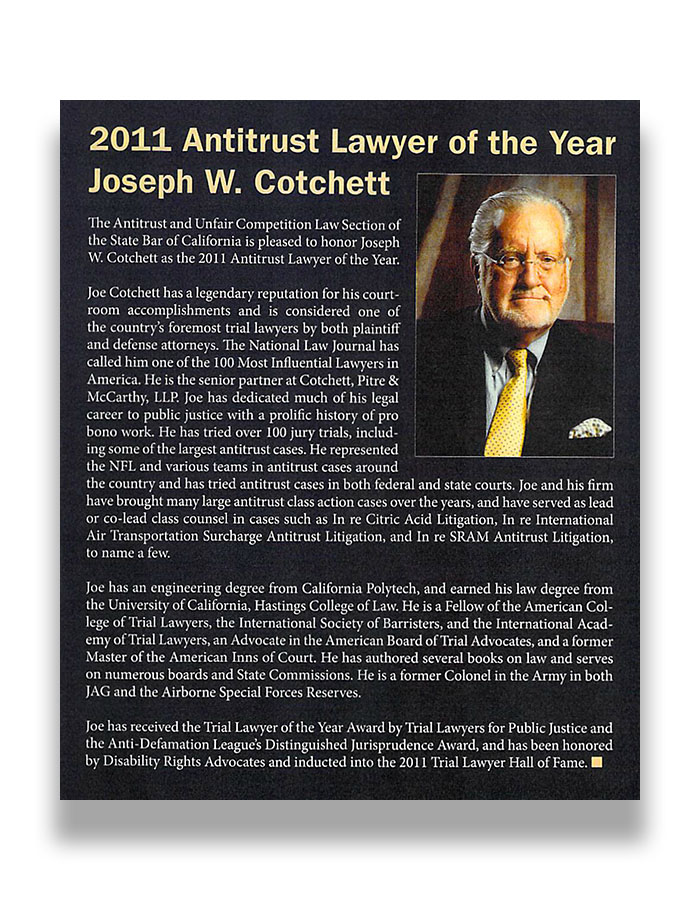 2011 Antitrust Lawyer of the Year
Joseph W. Cotchett

The Antitrust and Unfair Competition Law Section of the State Bar of California is pleased to honor Joseph W. Cotchett as the 2011 Antitrust Lawyer of the Year.

Joe Cotchett has a legendary reputation for his courtroom accomplishments and is considered one of the country's foremost trial lawyers by both plaintiff and defense attorneys. The National Law Journal has called him one of the 100 Most Influential Lawyers in America. He is the senior partner at Cotchett, Pitre & McCarthy, LLP. Joe has dedicated much of his legal career to public justice with a prolific history of pro bono work. He has tried over 100 jury trials, including some of the largest antitrust cases. He represented the NFL and various teams in antitrust cases around the country and has tried antitrust cases in both federal and state courts. Joe and his firm have brought many large antitrust class action cases over the years, and have served as lead or co-lead class counsel in cases such as In re Citric Acid Litigation, In re International Air Transportation Surcharge Antitrust Litigation, and In re SRAM Antitrust Litigation, to name a few.

Joe has an engineering degree from California Polytech, and earned his law degree from the University of California, Hastings College of Law. He is a Fellow of the American College of Trial Lawyers, the International Society of Barristers, and the International Academy of Trial Lawyers, an Advocate in the American Board of Trial Advocates, and a former Master of the American Inns of Court. He has authored several books on law and serves on numerous boards and State Commissions. He is a former Colonel in the Army in both JAG and the Airborne Special Forces Reserves.

Joe has received the Trial Lawyer of the Year Award by Trial Lawyers for Public Justice and the Anti-Defamation League's Distinguished Jurisprudence Award, and has been honored by Disability Rights Advocates and inducted into the 2011 Trial Lawyer Hall of Fame.